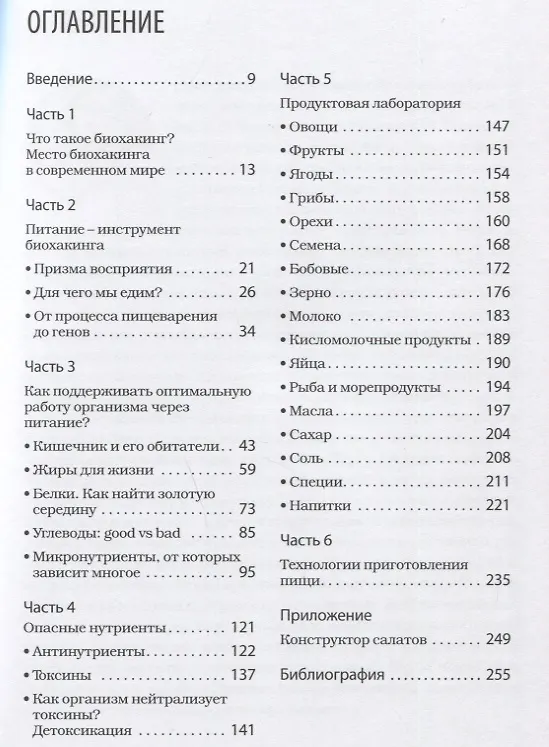 ОГЛАВЛЕНИЕ

Введение 9

Часть 1

Что такое биохакинг? Место биохакинга в современном мире 13

Часть 2

Питание – инструмент биохакинга

• Призма восприятия 21

• Для чего мы едим? 26

• От процесса пищеварения до генов 34

Часть 3

Как поддерживать оптимальную работу организма через питание?

• Кишечник и его обитатели 43

• Жиры для жизни 59

• Белки. Как найти золотую середину 73

• Углеводы: good vs bad 85

• Микронутриенты, от которых зависит многое 95

Часть 4

Опасные нутриенты 121

• Антинутриенты 122

• Токсины 137

• Как организм нейтрализует токсины? Детоксикация 141

Часть 5

Продуктовая лаборатория

• Овощи 147

• Фрукты 151

• Ягоды 154

• Грибы 158

• Орехи 160

• Семена 168

• Бобовые 172

• Зерно 176

• Молоко 183

• Кисломолочные продукты 189

• Яйца 190

• Рыба и морепродукты 194

• Масла 197

• Сахар 204

• Соль 208

• Специи 211

• Напитки 221

Часть 6

Технологии приготовления пищи 235

Приложение

Конструктор салатов 249

Библиография 255